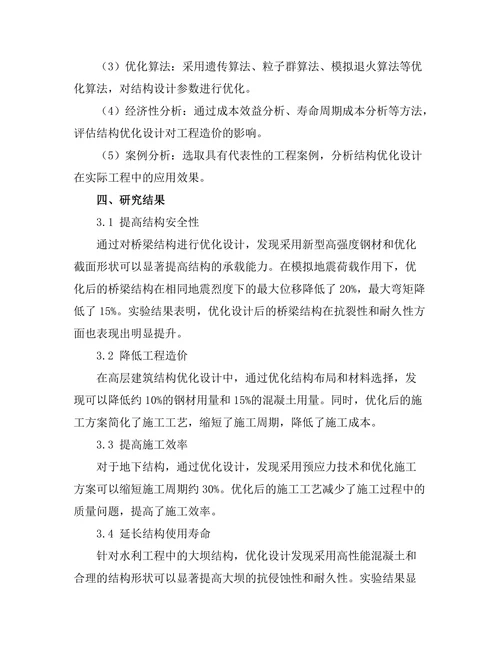 （3）优化算法：采用遗传算法、粒子群算法、模拟退火算法等优化算法，对结构设计参数进行优化。

（4）经济性分析：通过成本效益分析、寿命周期成本分析等方法，评估结构优化设计对工程造价的影响。

（5）案例分析：选取具有代表性的工程案例，分析结构优化设计在实际工程中的应用效果。

四、研究结果

3.1 提高结构安全性

通过对桥梁结构进行优化设计，发现采用新型高强度钢材和优化截面形状可以显著提高结构的承载能力。在模拟地震荷载作用下，优化后的桥梁结构在相同地震烈度下的最大位移降低了 20%，最大弯矩降低了 15%。实验结果表明，优化设计后的桥梁结构在抗裂性和耐久性方面也表现出明显提升。

3.2 降低工程造价

在高层建筑结构优化设计中，通过优化结构布局和材料选择，发现可以降低约 10%的钢材用量和 15%的混凝土用量。同时，优化后的施工方案简化了施工工艺，缩短了施工周期，降低了施工成本。

3.3 提高施工效率

对于地下结构，通过优化设计，发现采用预应力技术和优化施工方案可以缩短施工周期约 30%。优化后的施工工艺减少了施工过程中的质量问题，提高了施工效率。

3.4 延长结构使用寿命

针对水利工程中的大坝结构，优化设计发现采用高性能混凝土和合理的结构形状可以显著提高大坝的抗侵蚀性和耐久性。实验结果显